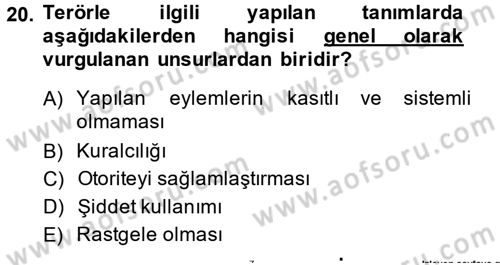 20. Terörle ilgili yapılan tanımlarda aşağıdakilerden hangisi genel olarak vurgulanan unsurlardan biridir?

A) Yapılan eylemlerin kasıtlı ve sistemli olmaması
B) Kuralcılığı
C) Otoriteyi sağlamlaştırması
D) Şiddet kullanımı
E) Rastgele olması

www.aofsoru.com